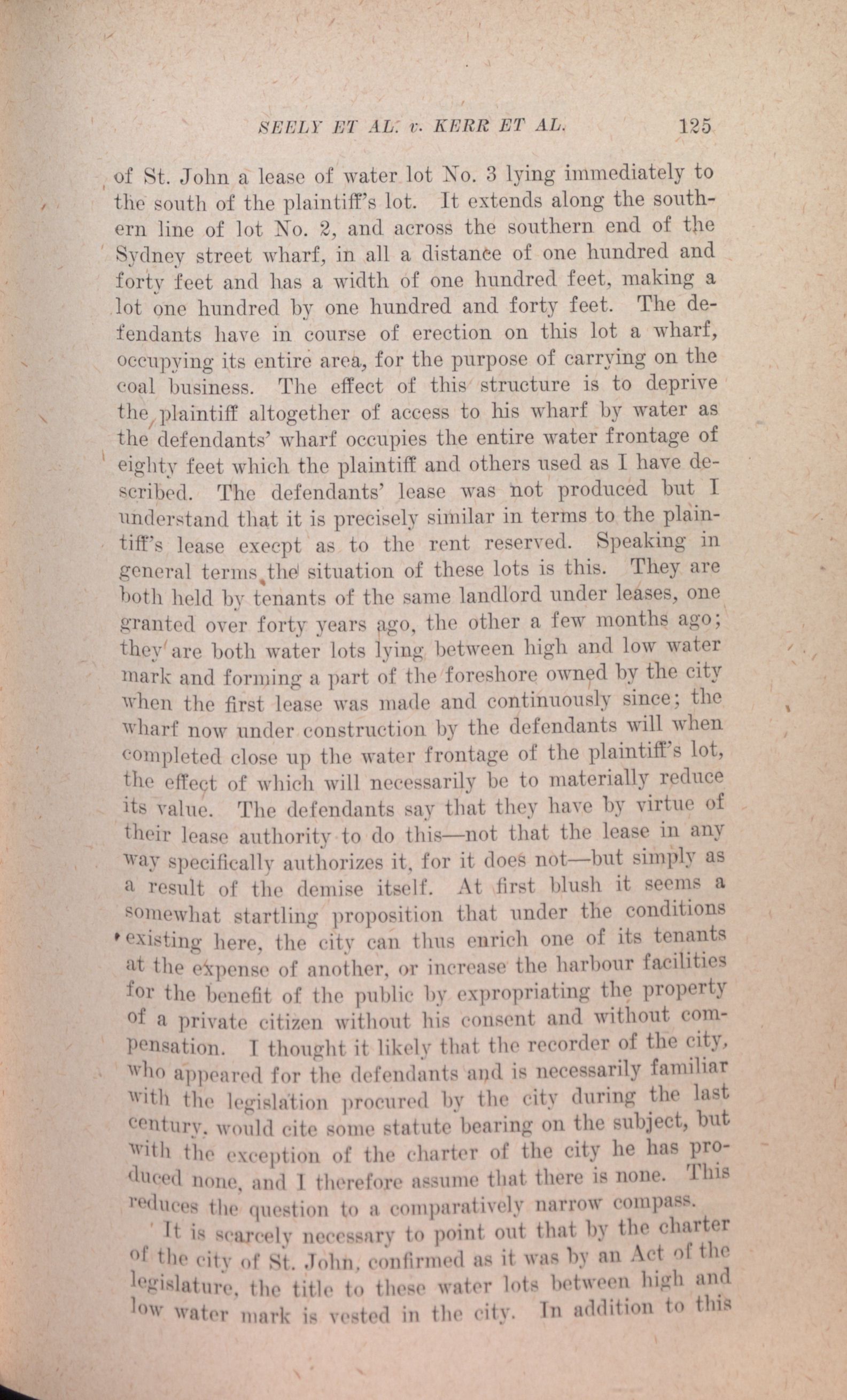 SEELY ET AL. v. KERR ET AL. 125

of St. John a lease of water lot No. 3 lying immediately to the south of the plaintiff's lot. It extends along the southern line of lot No. 2, and across the southern end of the Sydney street wharf, in all a distance of one hundred and forty feet and has a width of one hundred feet, making a lot one hundred by one hundred and forty feet. The defendants have in course of erection on this lot a wharf, occupying its entire area, for the purpose of carrying on the coal business. The effect of this structure is to deprive the plaintiff altogether of access to his wharf by water as the defendants' wharf occupies the entire water frontage of eighty feet which the plaintiff and others used as I have described. The defendants' lease was not produced but I understand that it is precisely similar in terms to the plaintiff's lease except as to the rent reserved. Speaking in general terms the situation of these lots is this. They are both held by tenants of the same landlord under leases, one granted over forty years ago, the other a few months ago; they are both water lots lying between high and low water mark and forming a part of the foreshore owned by the city when the first lease was made and continuously since; the wharf now under construction by the defendants will when completed close up the water frontage of the plaintiff's lot, the effect of which will necessarily be to materially reduce its value. The defendants say that they have by virtue of their lease authority to do this—not that the lease in any way specifically authorizes it, for it does not—but simply as a result of the demise itself. At first blush it seems a somewhat startling proposition that under the conditions existing here, the city can thus enrich one of its tenants at the expense of another, or increase the harbour facilities for the benefit of the public by expropriating the property of a private citizen without his consent and without compensation. I thought it likely that the recorder of the city, who appeared for the defendants and is necessarily familiar with the legislation procured by the city during the last century, would cite some statute bearing on the subject, but with the exception of the charter of the city he has produced none, and I therefore assume that there is none. This reduces the question to a comparatively narrow compass.

It is scarcely necessary to point out that by the charter of the city of St. John, confirmed as it was by an Act of the legislature, the title to these water lots between high and low water mark is vested in the city. In addition to this